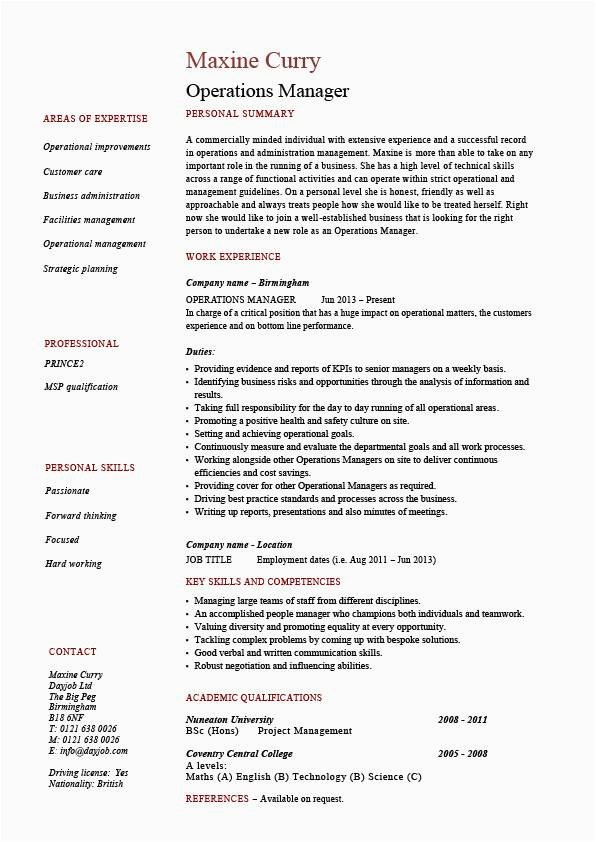 Maxine Curry
Operations Manager

AREAS OF EXPERTISE

Operational improvements

Customer care

Business administration

Facilities management

Operational management

Strategic planning

PROFESSIONAL

PRINCE2

MSP qualification

PERSONAL SKILLS

Passionate

Forward thinking

Focused

Hard working

CONTACT

Maxine Curry
Dayjob Ltd
The Big Peg
Birmingham
B18 6NF
T: 0121 638 0026
M: 0121 638 0026
E: info@dayjob.com

Driving license: Yes
Nationality: British

PERSONAL SUMMARY

A commercially minded individual with extensive experience and a successful record in operations and administration management. Maxine is more than able to take on any important role in the running of a business. She has a high level of technical skills across a range of functional activities and can operate within strict operational and management guidelines. On a personal level she is honest, friendly as well as approachable and always treats people how she would like to be treated herself. Right now she would like to join a well-established business that is looking for the right person to undertake a new role as an Operations Manager.

WORK EXPERIENCE

Company name – Birmingham
OPERATIONS MANAGER Jun 2013 – Present
In charge of a critical position that has a huge impact on operational matters, the customers experience and on bottom line performance.

Duties:
• Providing evidence and reports of KPIs to senior managers on a weekly basis.
• Identifying business risks and opportunities through the analysis of information and results.
• Taking full responsibility for the day to day running of all operational areas.
• Promoting a positive health and safety culture on site.
• Setting and achieving operational goals.
• Continuously measure and evaluate the departmental goals and all work processes.
• Working alongside other Operations Managers on site to deliver continuous efficiencies and cost savings.
• Providing cover for other Operational Managers as required.
• Driving best practice standards and processes across the business.
• Writing up reports, presentations and also minutes of meetings.

Company name - Location
JOB TITLE Employment dates (i.e. Aug 2011 – Jun 2013)

KEY SKILLS AND COMPETENCIES

• Managing large teams of staff from different disciplines.
• An accomplished people manager who champions both individuals and teamwork.
• Valuing diversity and promoting equality at every opportunity.
• Tackling complex problems by coming up with bespoke solutions.
• Good verbal and written communication skills.
• Robust negotiation and influencing abilities.

ACADEMIC QUALIFICATIONS

Nuneaton University 2008 - 2011
BSc (Hons) Project Management

Coventry Central College 2005 - 2008
A levels:
Maths (A) English (B) Technology (B) Science (C)

REFERENCES – Available on request.